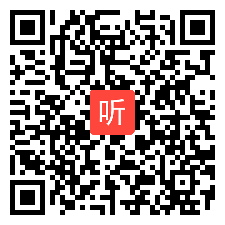 听